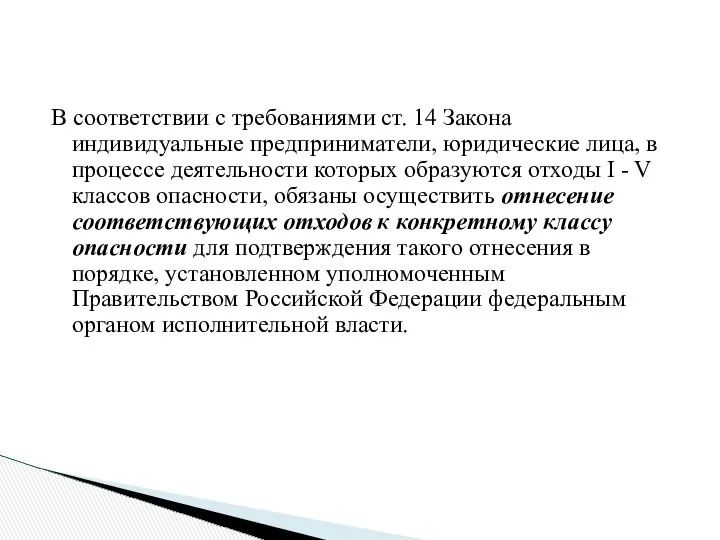 В соответствии с требованиями ст. 14 Закона индивидуальные предприниматели, юридические лица, в процессе деятельности которых образуются отходы I - V классов опасности, обязаны осуществить отнесение соответствующих отходов к конкретному классу опасности для подтверждения такого отнесения в порядке, установленном уполномоченным Правительством Российской Федерации федеральным органом исполнительной власти.